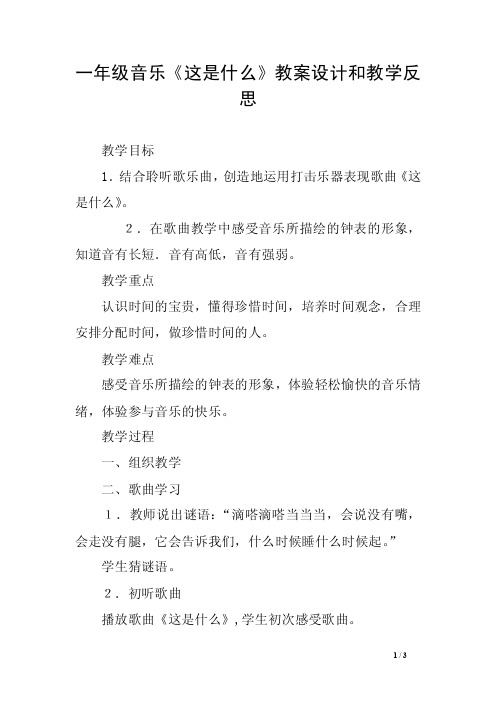 一年级音乐《这是什么》教案设计和教学反思

教学目标

1．结合聆听歌乐曲，创造地运用打击乐器表现歌曲《这是什么》。

2．在歌曲教学中感受音乐所描绘的钟表的形象，知道音有长短．音有高低，音有强弱。

教学重点

认识时间的宝贵，懂得珍惜时间，培养时间观念，合理安排分配时间，做珍惜时间的人。

教学难点

感受音乐所描绘的钟表的形象，体验轻松愉快的音乐情绪，体验参与音乐的快乐。

教学过程

一、组织教学

二、歌曲学习

1．教师说出谜语：“滴嗒滴嗒当当当，会说没有嘴，会走没有腿，它会告诉我们，什么时候睡什么时候起。”

学生猜谜语。

2．初听歌曲

播放歌曲《这是什么》，学生初次感受歌曲。

1 / 3